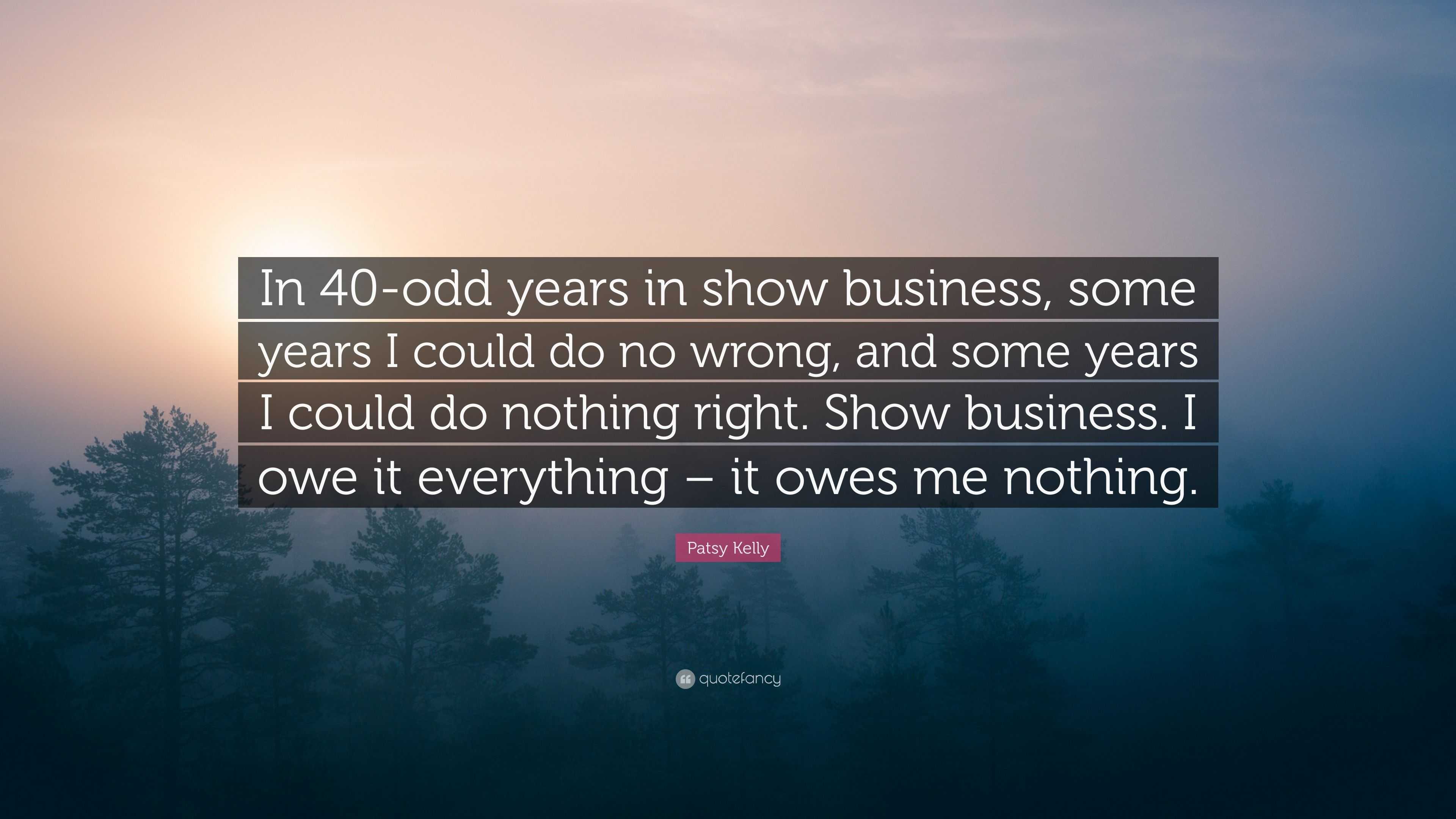 In 40-odd years in show business, some years I could do no wrong, and some years I could do nothing right. Show business. I owe it everything – it owes me nothing.

Patsy Kelly

quotefancy